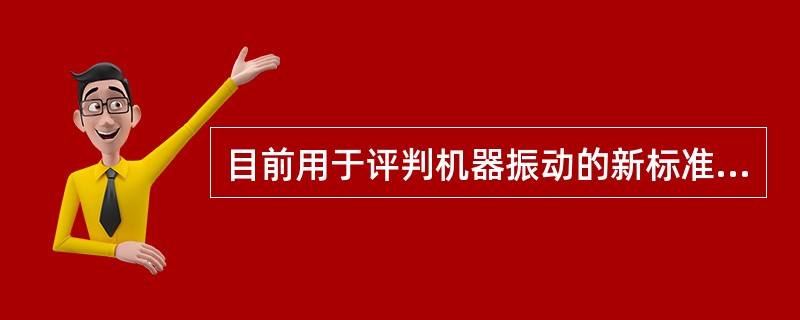 目前用于评判机器振动的新标准...